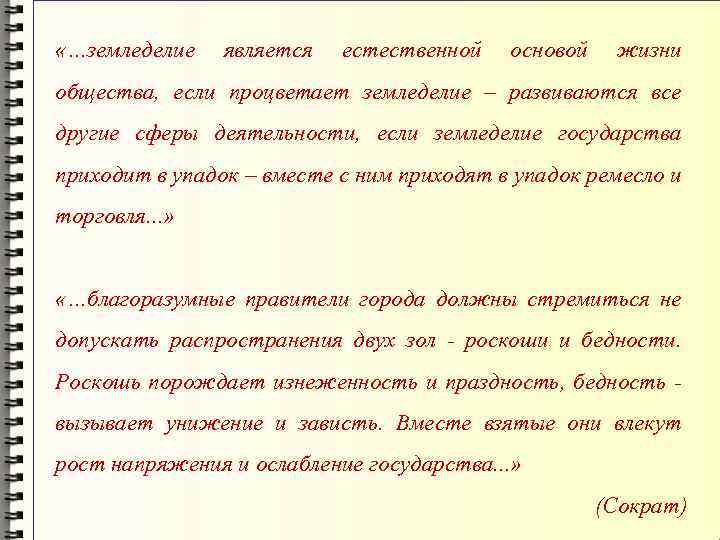 «…земледелие является естественной основой жизни общества, если процветает земледелие – развиваются все другие сферы деятельности, если земледелие государства приходит в упадок – вместе с ним приходят в упадок ремесло и торговля…»

«…благоразумные правители города должны стремиться не допускать распространения двух зол - роскоши и бедности. Роскошь порождает изнеженность и праздность, бедность - вызывает унижение и зависть. Вместе взятые они влекут рост напряжения и ослабление государства...»

(Сократ)